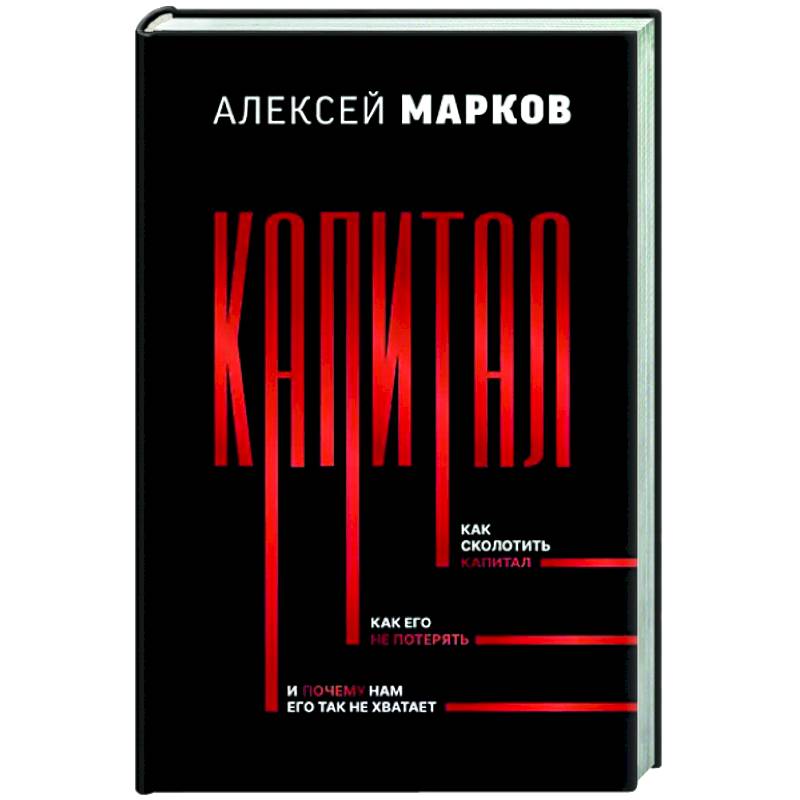 АЛЕКСЕЙ МАРКОВ

КАПИТАЛ

КАК СКОЛОТИТЬ КАПИТАЛ

КАК ЕГО НЕ ПОТЕРЯТЬ

И ПОЧЕМУ НАМ ЕГО ТАК НЕ ХВАТАЕТ